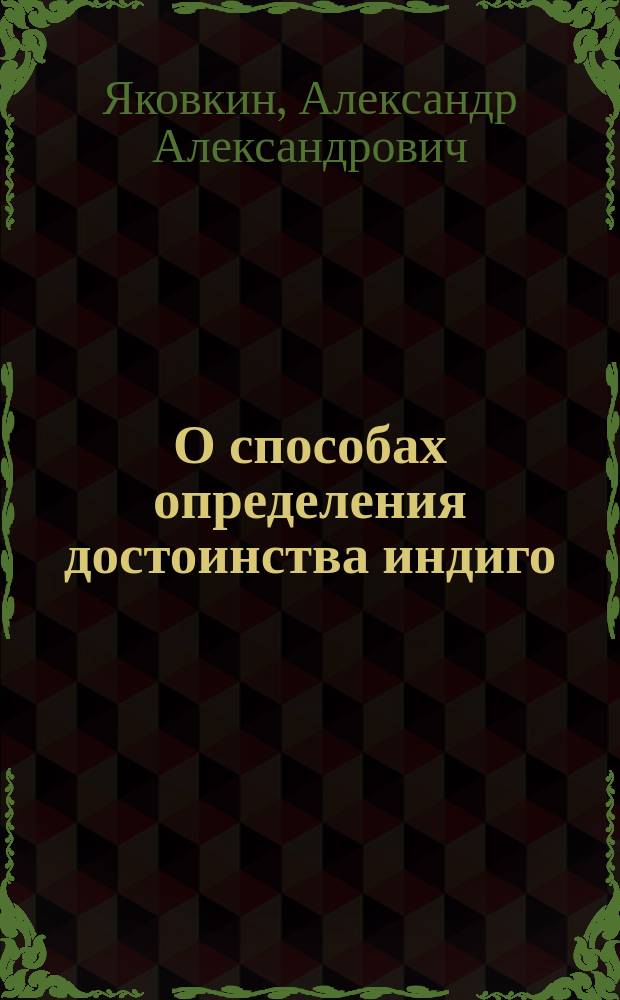 Яковкин, Александр Александрович

О способах определения достоинства индиго